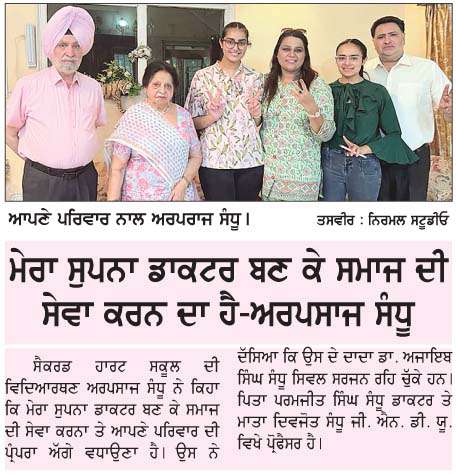 ਆਪਣੇ ਪਰਿਵਾਰ ਨਾਲ ਅਰਪਰਾਜ ਸੰਧੂ।

ਤਸਵੀਰ : ਨਿਰਮਲ ਸਟੂਡੀਓ

ਮੇਰਾ ਸੁਪਨਾ ਡਾਕਟਰ ਬਣ ਕੇ ਸਮਾਜ ਦੀ ਸੇਵਾ ਕਰਨ ਦਾ ਹੈ-ਅਰਪਸਾਜ ਸੰਧੂ

ਸੈਕਰਡ ਹਾਰਟ ਸਕੂਲ ਦੀ ਵਿਦਿਆਰਥਣ ਅਰਪਸਾਜ ਸੰਧੂ ਨੇ ਕਿਹਾ ਕਿ ਮੇਰਾ ਸੁਪਨਾ ਡਾਕਟਰ ਬਣ ਕੇ ਸਮਾਜ ਦੀ ਸੇਵਾ ਕਰਨਾ ਤੇ ਆਪਣੇ ਪਰਿਵਾਰ ਦੀ ਪ੍ਰੰਪਰਾ ਅੱਗੇ ਵਧਾਉਣਾ ਹੈ। ਉਸ ਨੇ ਦੱਸਿਆ ਕਿ ਉਸ ਦੇ ਦਾਦਾ ਡਾ. ਅਜਾਇਬ ਸਿੰਘ ਸੰਧੂ ਸਿਵਲ ਸਰਜਨ ਰਹਿ ਚੁੱਕੇ ਹਨ। ਪਿਤਾ ਪਰਮਜੀਤ ਸਿੰਘ ਸੰਧੂ ਡਾਕਟਰ ਤੇ ਮਾਤਾ ਦਿਵਜੋਤ ਸੰਧੂ ਜੀ. ਐਨ. ਡੀ. ਯੂ. ਵਿਖੇ ਪ੍ਰੋਫੈਸਰ ਹੈ।